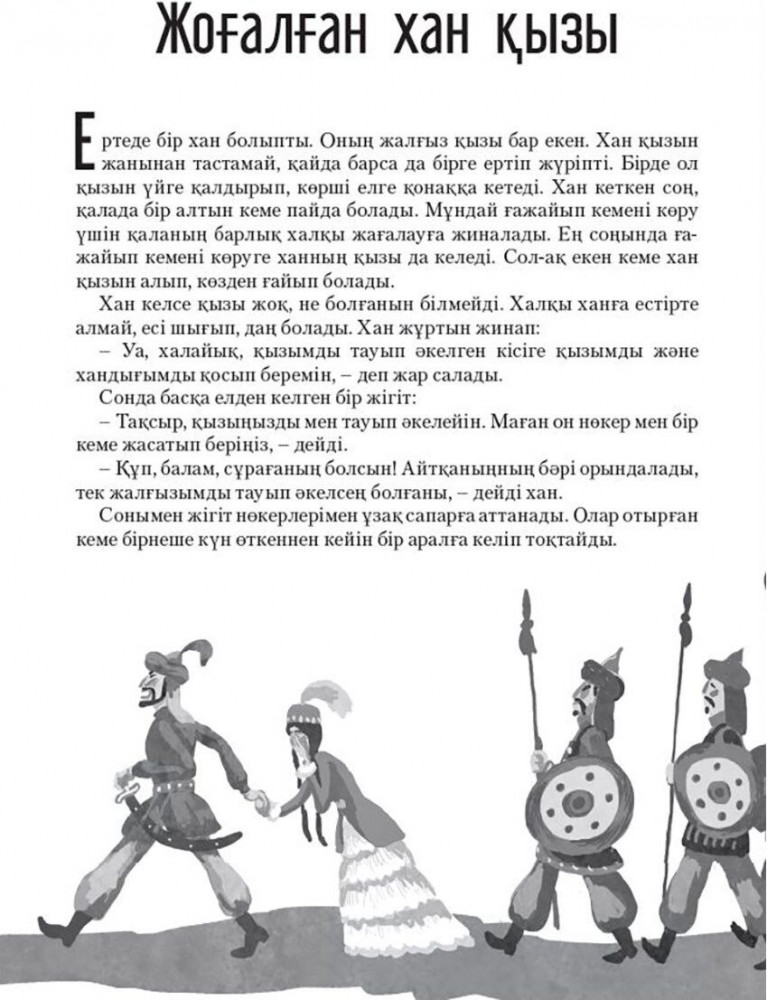 Жоғалған хан қызы

Ертеде бір хан болыпты. Оның жалғыз қызы бар екен. Хан қызын жанынан тастамай, қайда барса да бірге ертіп жүріпті. Бірде ол қызын үйге қалдырып, көрші елге қонаққа кетеді. Хан кеткен соң, қалада бір алтын кеме пайда болады. Мұндай ғажайып кемені көру үшін қаланың барлық халқы жағалауға жиналады. Ең соңында ғажайып кемені көруге ханның қызы да келеді. Сол-ақ екен кеме хан қызын алып, көзден ғайып болады.

Хан келсе қызы жоқ, не болғанын білмейді. Халқы ханға естірте алмай, есі шығып, даң болады. Хан жұртын жинап:

– Уа, халайық, қызымды тауып әкелген кісіге қызымды және хандығымды қосып беремін, – деп жар салады.

Сонда басқа елден келген бір жігіт:

– Тақсыр, қызыңызды мен тауып әкелейін. Маған он нөкер мен бір кеме жасатып беріңіз, – дейді.

– Құп, балам, сұрағаның болсын! Айтқаныңның бәрі орындалады, тек жалғызымды тауып әкелсең болғаны, – дейді хан.

Сонымен жігіт нөкерлерімен ұзақ сапарға аттанады. Олар отырған кеме бірнеше күн өткеннен кейін бір аралға келіп тоқтайды.